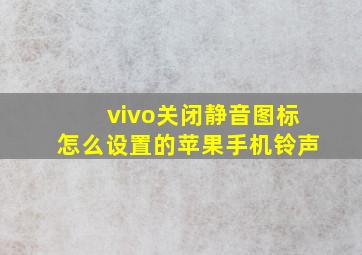 vivo关闭静音图标
怎么设置的苹果手机铃声